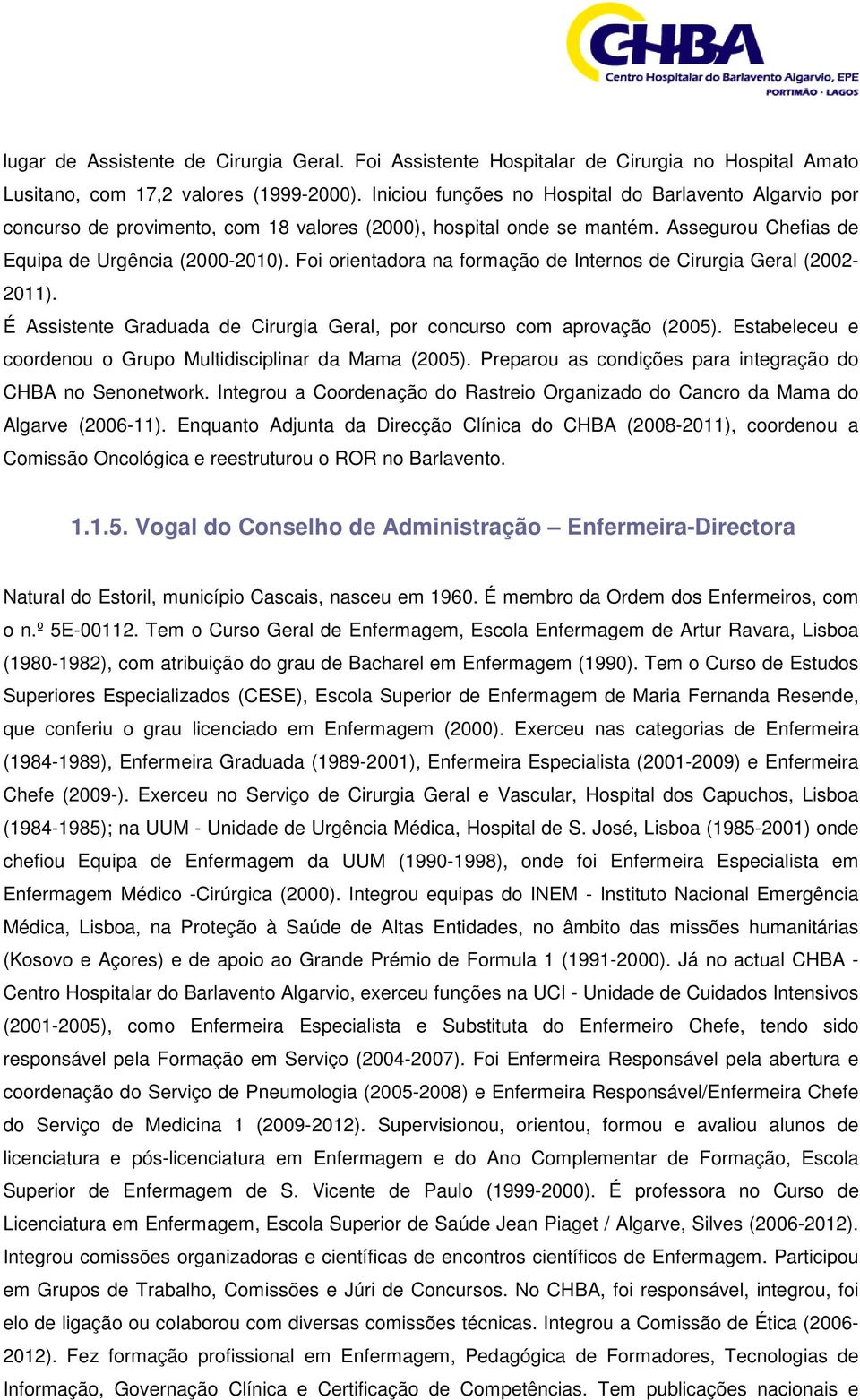 CHBA
Centro Hospitalar do Barlavento Algarvio, EPE
PORTIMÃO · LAGOS

lugar de Assistente de Cirurgia Geral. Foi Assistente Hospitalar de Cirurgia no Hospital Amato Lusitano, com 17,2 valores (1999-2000). Iniciou funções no Hospital do Barlavento Algarvio por concurso de provimento, com 18 valores (2000), hospital onde se mantém. Assegurou Chefias de Equipa de Urgência (2000-2010). Foi orientadora na formação de Internos de Cirurgia Geral (2002-2011).

É Assistente Graduada de Cirurgia Geral, por concurso com aprovação (2005). Estabeleceu e coordenou o Grupo Multidisciplinar da Mama (2005). Preparou as condições para integração do CHBA no Senonetwork. Integrou a Coordenação do Rastreio Organizado do Cancro da Mama do Algarve (2006-11). Enquanto Adjunta da Direcção Clínica do CHBA (2008-2011), coordenou a Comissão Oncológica e reestruturou o ROR no Barlavento.

1.1.5. Vogal do Conselho de Administração – Enfermeira-Directora

Natural do Estoril, município Cascais, nasceu em 1960. É membro da Ordem dos Enfermeiros, com o n.º 5E-00112. Tem o Curso Geral de Enfermagem, Escola Enfermagem de Artur Ravara, Lisboa (1980-1982), com atribuição do grau de Bacharel em Enfermagem (1990). Tem o Curso de Estudos Superiores Especializados (CESE), Escola Superior de Enfermagem de Maria Fernanda Resende, que conferiu o grau licenciado em Enfermagem (2000). Exerceu nas categorias de Enfermeira (1984-1989), Enfermeira Graduada (1989-2001), Enfermeira Especialista (2001-2009) e Enfermeira Chefe (2009-). Exerceu no Serviço de Cirurgia Geral e Vascular, Hospital dos Capuchos, Lisboa (1984-1985); na UUM - Unidade de Urgência Médica, Hospital de S. José, Lisboa (1985-2001) onde chefiou Equipa de Enfermagem da UUM (1990-1998), onde foi Enfermeira Especialista em Enfermagem Médico -Cirúrgica (2000). Integrou equipas do INEM - Instituto Nacional Emergência Médica, Lisboa, na Proteção à Saúde de Altas Entidades, no âmbito das missões humanitárias (Kosovo e Açores) e de apoio ao Grande Prémio de Formula 1 (1991-2000). Já no actual CHBA - Centro Hospitalar do Barlavento Algarvio, exerceu funções na UCI - Unidade de Cuidados Intensivos (2001-2005), como Enfermeira Especialista e Substituta do Enfermeiro Chefe, tendo sido responsável pela Formação em Serviço (2004-2007). Foi Enfermeira Responsável pela abertura e coordenação do Serviço de Pneumologia (2005-2008) e Enfermeira Responsável/Enfermeira Chefe do Serviço de Medicina 1 (2009-2012). Supervisionou, orientou, formou e avaliou alunos de licenciatura e pós-licenciatura em Enfermagem e do Ano Complementar de Formação, Escola Superior de Enfermagem de S. Vicente de Paulo (1999-2000). É professora no Curso de Licenciatura em Enfermagem, Escola Superior de Saúde Jean Piaget / Algarve, Silves (2006-2012). Integrou comissões organizadoras e científicas de encontros científicos de Enfermagem. Participou em Grupos de Trabalho, Comissões e Júri de Concursos. No CHBA, foi responsável, integrou, foi elo de ligação ou colaborou com diversas comissões técnicas. Integrou a Comissão de Ética (2006-2012). Fez formação profissional em Enfermagem, Pedagógica de Formadores, Tecnologias de Informação, Governação Clínica e Certificação de Competências. Tem publicações nacionais e